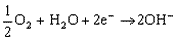 $\frac{1}{2}O_2 + H_2O + 2e^- \rightarrow 2OH^-$